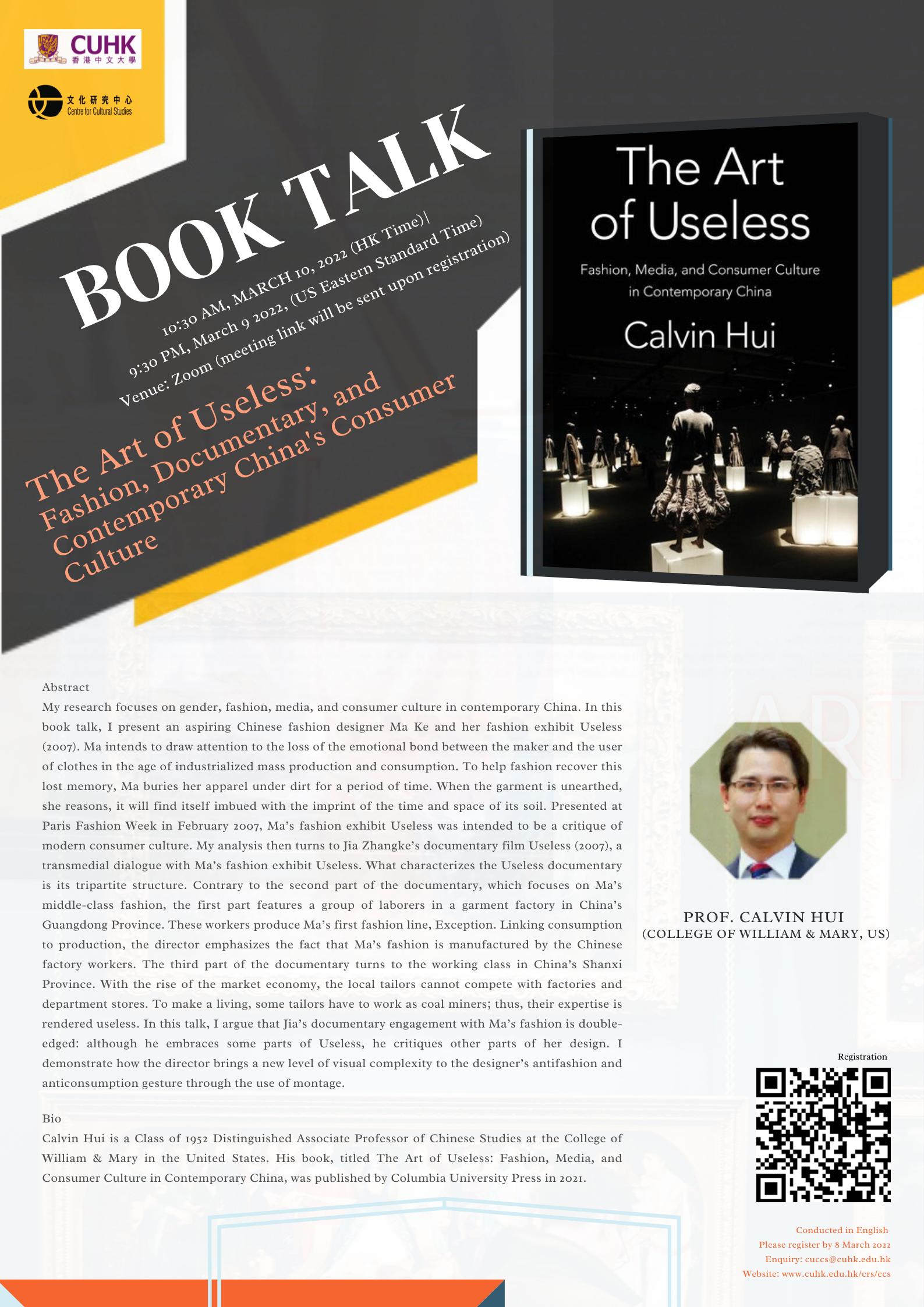 CUHK 香港中文大學

文化研究中心 Centre for Cultural Studies

BOOK TALK

10:30 AM, MARCH 10, 2022 (HK Time)|
9:30 PM, March 9 2022, (US Eastern Standard Time)
Venue: Zoom (meeting link will be sent upon registration)

The Art of Useless: Fashion, Documentary, and Contemporary China's Consumer Culture

The Art of Useless
Fashion, Media, and Consumer Culture in Contemporary China
Calvin Hui

Abstract
My research focuses on gender, fashion, media, and consumer culture in contemporary China. In this book talk, I present an aspiring Chinese fashion designer Ma Ke and her fashion exhibit Useless (2007). Ma intends to draw attention to the loss of the emotional bond between the maker and the user of clothes in the age of industrialized mass production and consumption. To help fashion recover this lost memory, Ma buries her apparel under dirt for a period of time. When the garment is unearthed, she reasons, it will find itself imbued with the imprint of the time and space of its soil. Presented at Paris Fashion Week in February 2007, Ma's fashion exhibit Useless was intended to be a critique of modern consumer culture. My analysis then turns to Jia Zhangke's documentary film Useless (2007), a transmedial dialogue with Ma's fashion exhibit Useless. What characterizes the Useless documentary is its tripartite structure. Contrary to the second part of the documentary, which focuses on Ma's middle-class fashion, the first part features a group of laborers in a garment factory in China's Guangdong Province. These workers produce Ma's first fashion line, Exception. Linking consumption to production, the director emphasizes the fact that Ma's fashion is manufactured by the Chinese factory workers. The third part of the documentary turns to the working class in China's Shanxi Province. With the rise of the market economy, the local tailors cannot compete with factories and department stores. To make a living, some tailors have to work as coal miners; thus, their expertise is rendered useless. In this talk, I argue that Jia's documentary engagement with Ma's fashion is double-edged: although he embraces some parts of Useless, he critiques other parts of her design. I demonstrate how the director brings a new level of visual complexity to the designer's antifashion and anticonsumption gesture through the use of montage.

Bio
Calvin Hui is a Class of 1952 Distinguished Associate Professor of Chinese Studies at the College of William & Mary in the United States. His book, titled The Art of Useless: Fashion, Media, and Consumer Culture in Contemporary China, was published by Columbia University Press in 2021.

PROF. CALVIN HUI
(COLLEGE OF WILLIAM & MARY, US)

Registration

Conducted in English
Please register by 8 March 2022
Enquiry: cuccs@cuhk.edu.hk
Website: www.cuhk.edu.hk/crs/ccs